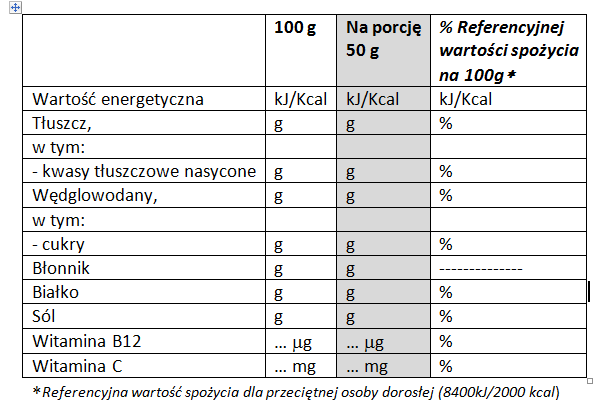 |  | 100 g | Na porcję 50 g | % Referencyjnej wartości spożycia na 100g* |
|---|---|---|---|
| Wartość energetyczna | kJ/Kcal | kJ/Kcal | kJ/Kcal |
| Tłuszcz, | g | g | % |
| w tym: |  |  |  |
| - kwasy tłuszczowe nasycone | g | g | % |
| Węglowodany, | g | g | % |
| w tym: |  |  |  |
| - cukry | g | g | % |
| Błonnik | g | g | -------------- |
| Białko | g | g | % |
| Sól | g | g | % |
| Witamina B12 | … µg | … µg | % |
| Witamina C | … mg | … mg | % |

*Referencyjna wartość spożycia dla przeciętnej osoby dorosłej (8400kJ/2000 kcal)